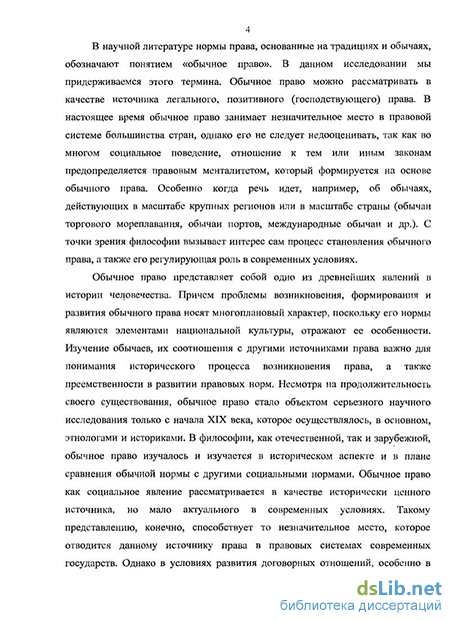 4

В научной литературе нормы права, основанные на традициях и обычаях, обозначают понятием «обычное право». В данном исследовании мы придерживаемся этого термина. Обычное право можно рассматривать в качестве источника легального, позитивного (господствующего) права. В настоящее время обычное право занимает незначительное место в правовой системе большинства стран, однако его не следует недооценивать, так как во многом социальное поведение, отношение к тем или иным законам предопределяется правовым менталитетом, который формируется на основе обычного права. Особенно когда речь идет, например, об обычаях, действующих в масштабе крупных регионов или в масштабе страны (обычаи торгового мореплавания, обычаи портов, международные обычаи и др.). С точки зрения философии вызывает интерес сам процесс становления обычного права, а также его регулирующая роль в современных условиях.

Обычное право представляет собой одно из древнейших явлений в истории человечества. Причем проблемы возникновения, формирования и развития обычного права носят многоплановый характер, поскольку его нормы являются элементами национальной культуры, отражают ее особенности. Изучение обычаев, их соотношения с другими источниками права важно для понимания исторического процесса возникновения права, а также преемственности в развитии правовых норм. Несмотря на продолжительность своего существования, обычное право стало объектом серьезного научного исследования только с начала XIX века, которое осуществлялось, в основном, этнологами и историками. В философии, как отечественной, так и зарубежной, обычное право изучалось и изучается в историческом аспекте и в плане сравнения обычной нормы с другими социальными нормами. Обычное право как социальное явление рассматривается в качестве исторически ценного источника, но мало актуального в современных условиях. Такому представлению, конечно, способствует то незначительное место, которое отводится данному источнику права в правовых системах современных государств. Однако в условиях развития договорных отношений, особенно в

dsLib.net
библиотека диссертаций